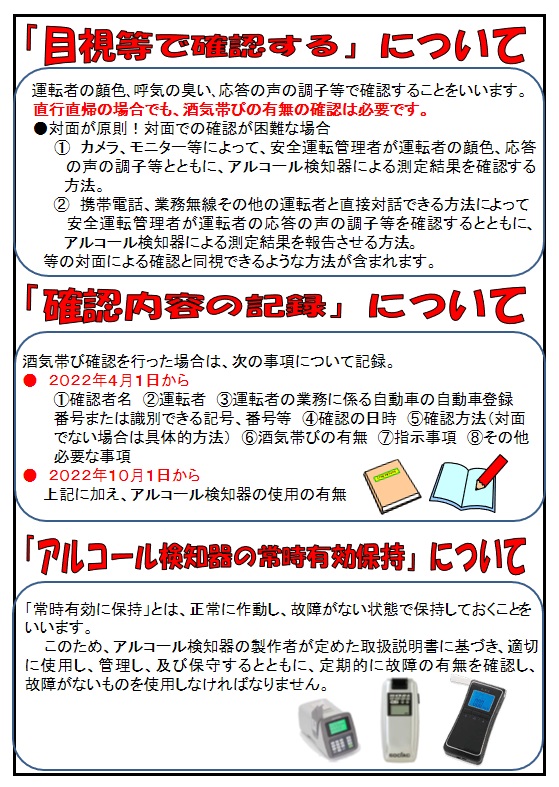 「目視等で確認する」について

運転者の顔色、呼気の臭い、応答の声の調子等で確認することをいいます。
直行直帰の場合でも、酒気帯びの有無の確認は必要です。
●対面が原則！対面での確認が困難な場合
① カメラ、モニター等によって、安全運転管理者が運転者の顔色、応答の声の調子等とともに、アルコール検知器による測定結果を確認する方法。
② 携帯電話、業務無線その他の運転者と直接対話できる方法によって安全運転管理者が運転者の応答の声の調子等を確認するとともに、アルコール検知器による測定結果を報告させる方法。
等の対面による確認と同視できるような方法が含まれます。

「確認内容の記録」について

酒気帯び確認を行った場合は、次の事項について記録。
● 2022年4月1日から
①確認者名 ②運転者 ③運転者の業務に係る自動車の自動車登録番号または識別できる記号、番号等 ④確認の日時 ⑤確認方法（対面でない場合は具体的方法） ⑥酒気帯びの有無 ⑦指示事項 ⑧その他必要な事項
● 2022年10月1日から
上記に加え、アルコール検知器の使用の有無

「アルコール検知器の常時有効保持」について

「常時有効に保持」とは、正常に作動し、故障がない状態で保持しておくことをいいます。
このため、アルコール検知器の製作者が定めた取扱説明書に基づき、適切に使用し、管理し、及び保守するとともに、定期的に故障の有無を確認し、故障がないものを使用しなければなりません。